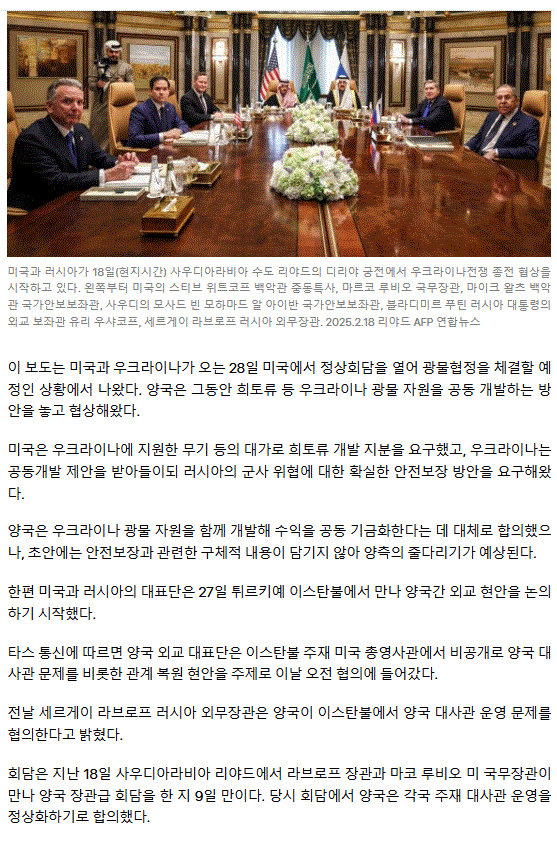 미국과 러시아가 18일(현지시간) 사우디아라비아 수도 리야드의 디리야 궁전에서 우크라이나전쟁 종전 협상을 시작하고 있다. 왼쪽부터 미국의 스티브 위트코프 백악관 중동특사, 마르코 루비오 국무장관, 마이크 왈츠 백악관 국가안보보좌관, 사우디의 모사드 빈 모하마드 알 아이반 국가안보보좌관, 블라디미르 푸틴 러시아 대통령의 외교 보좌관 유리 우샤코프, 세르게이 라브로프 러시아 외무장관. 2025.2.18 리야드 AFP 연합뉴스

이 보도는 미국과 우크라이나가 오는 28일 미국에서 정상회담을 열어 광물협정을 체결할 예정인 상황에서 나왔다. 양국은 그동안 희토류 등 우크라이나 광물 자원을 공동 개발하는 방안을 놓고 협상해왔다.

미국은 우크라이나에 지원한 무기 등의 대가로 희토류 개발 지분을 요구했고, 우크라이나는 공동개발 제안을 받아들이되 러시아의 군사 위협에 대한 확실한 안전보장 방안을 요구해왔다.

양국은 우크라이나 광물 자원을 함께 개발해 수익을 공동 기금화한다는 데 대체로 합의했으나, 초안에는 안전보장과 관련한 구체적 내용이 담기지 않아 양측의 줄다리기가 예상된다.

한편 미국과 러시아의 대표단은 27일 튀르키예 이스탄불에서 만나 양국간 외교 현안을 논의하기 시작했다.

타스 통신에 따르면 양국 외교 대표단은 이스탄불 주재 미국 총영사관에서 비공개로 양국 대사관 문제를 비롯한 관계 복원 현안을 주제로 이날 오전 협의에 들어갔다.

전날 세르게이 라브로프 러시아 외무장관은 양국이 이스탄불에서 양국 대사관 운영 문제를 협의한다고 밝혔다.

회담은 지난 18일 사우디아라비아 리야드에서 라브로프 장관과 마코 루비오 미 국무장관이 만나 양국 장관급 회담을 한 지 9일 만이다. 당시 회담에서 양국은 각국 주재 대사관 운영을 정상화하기로 합의했다.